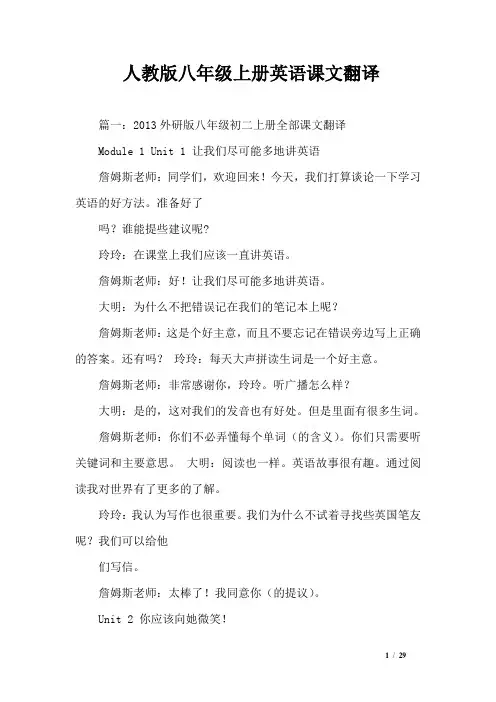 人教版八年级上册英语课文翻译

篇一：2013外研版八年级初二上册全部课文翻译

Module 1 Unit 1 让我们尽可能多地讲英语

詹姆斯老师：同学们，欢迎回来！今天，我们打算谈论一下学习英语的好方法。准备好了

吗？谁能提些建议呢？

玲玲：在课堂上我们应该一直讲英语。

詹姆斯老师：好！让我们尽可能多地讲英语。

大明：为什么不把错误记在我们的笔记本上呢？

詹姆斯老师：这是个好主意，而且不要忘记在错误旁边写上正确的答案。还有吗？ 玲玲：每天大声拼读生词是一个好主意。

詹姆斯老师：非常感谢你，玲玲。听广播怎么样？

大明：是的，这对我们的发音也有好处。但是里面有很多生词。

詹姆斯老师：你们不必弄懂每个单词（的含义）。你们只需要听关键词和主要意思。 大明：阅读也一样。英语故事很有趣。通过阅读我对世界有了更多的了解。

玲玲：我认为写作也很重要。我们为什么不试着寻找些英国笔友呢？我们可以给他

们写信。

詹姆斯老师：太棒了！我同意你（的提议）。

Unit 2 你应该向她微笑！

1 / 29